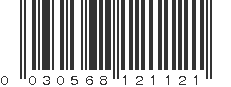 0 030568 121121